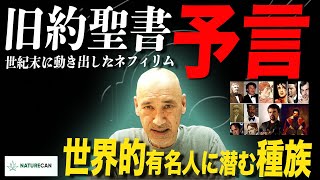 旧約聖書
予言
世紀末に動き出したネフィリム
NATURECAN
世界的有名人に潜む種族